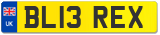 UK

BL13 REX